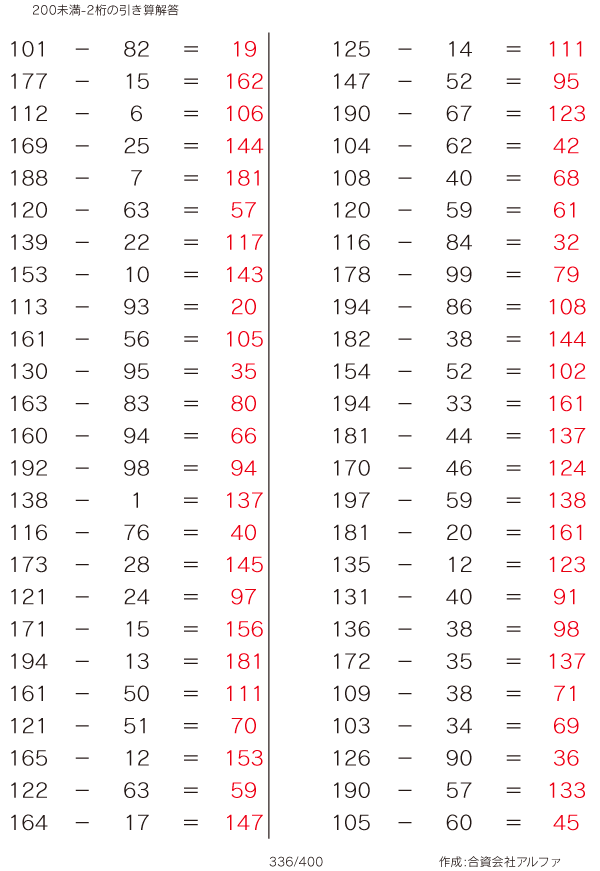 200未満-2桁の引き算解答

101 − 82 = 19
177 − 15 = 162
112 − 6 = 106
169 − 25 = 144
188 − 7 = 181
120 − 63 = 57
139 − 22 = 117
153 − 10 = 143
113 − 93 = 20
161 − 56 = 105
130 − 95 = 35
163 − 83 = 80
160 − 94 = 66
192 − 98 = 94
138 − 1 = 137
116 − 76 = 40
173 − 28 = 145
121 − 24 = 97
171 − 15 = 156
194 − 13 = 181
161 − 50 = 111
121 − 51 = 70
165 − 12 = 153
122 − 63 = 59
164 − 17 = 147

125 − 14 = 111
147 − 52 = 95
190 − 67 = 123
104 − 62 = 42
108 − 40 = 68
120 − 59 = 61
116 − 84 = 32
178 − 99 = 79
194 − 86 = 108
182 − 38 = 144
154 − 52 = 102
194 − 33 = 161
181 − 44 = 137
170 − 46 = 124
197 − 59 = 138
181 − 20 = 161
135 − 12 = 123
131 − 40 = 91
136 − 38 = 98
172 − 35 = 137
109 − 38 = 71
103 − 34 = 69
126 − 90 = 36
190 − 57 = 133
105 − 60 = 45

336/400

作成:合資会社アルファ